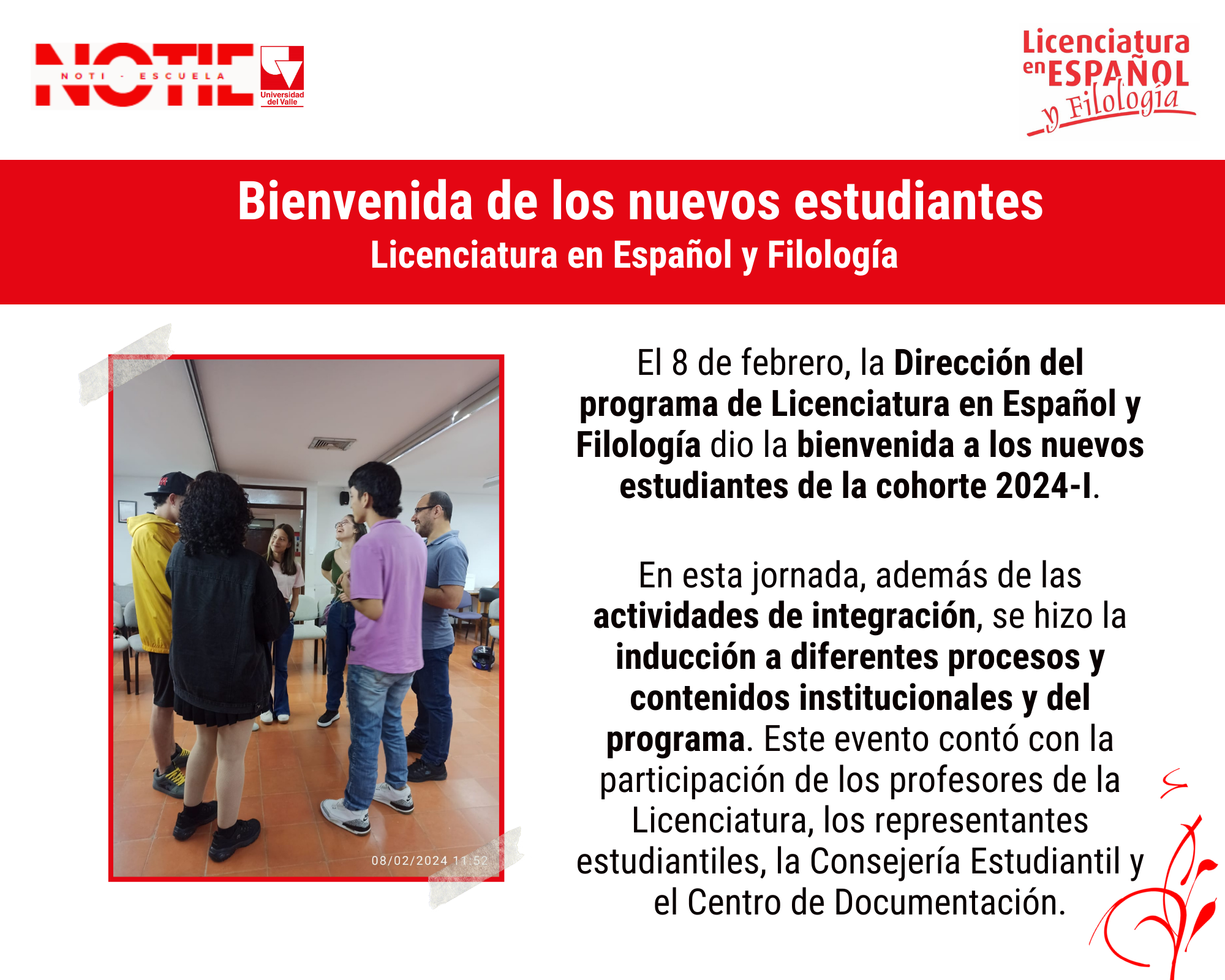 NOTIE
NOTI - ESCUELA
Universidad del Valle

Licenciatura en ESPAÑOL y Filología

Bienvenida de los nuevos estudiantes
Licenciatura en Español y Filología

08/02/2024 11:52

El 8 de febrero, la Dirección del programa de Licenciatura en Español y Filología dio la bienvenida a los nuevos estudiantes de la cohorte 2024-I.

En esta jornada, además de las actividades de integración, se hizo la inducción a diferentes procesos y contenidos institucionales y del programa. Este evento contó con la participación de los profesores de la Licenciatura, los representantes estudiantiles, la Consejería Estudiantil y el Centro de Documentación.